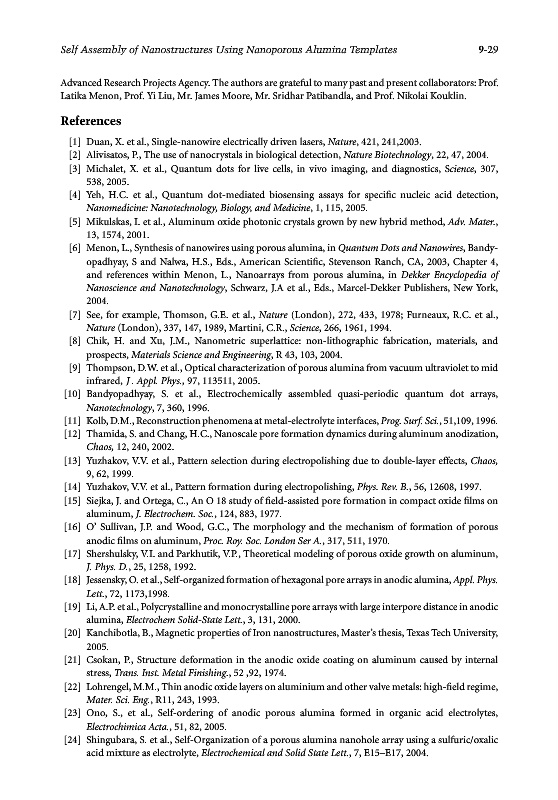 Self Assembly of Nanostructures Using Nanoporous Alumina Templates 9-29

Advanced Research Projects Agency. The authors are grateful to many past and present collaborators: Prof. Latika Menon, Prof. Yi Liu, Mr. James Moore, Mr. Sridhar Patibandla, and Prof. Nikolai Kouklin.

References

[1] Duan, X. et al., Single-nanowire electrically driven lasers, Nature, 421, 241,2003.
[2] Alivisatos, P., The use of nanocrystals in biological detection, Nature Biotechnology, 22, 47, 2004.
[3] Michalet, X. et al., Quantum dots for live cells, in vivo imaging, and diagnostics, Science, 307, 538, 2005.
[4] Yeh, H.C. et al., Quantum dot-mediated biosensing assays for specific nucleic acid detection, Nanomedicine: Nanotechnology, Biology, and Medicine, 1, 115, 2005.
[5] Mikulskas, I. et al., Aluminum oxide photonic crystals grown by new hybrid method, Adv. Mater., 13, 1574, 2001.
[6] Menon, L., Synthesis of nanowires using porous alumina, in Quantum Dots and Nanowires, Bandyopadhyay, S and Nalwa, H.S., Eds., American Scientific, Stevenson Ranch, CA, 2003, Chapter 4, and references within Menon, L., Nanoarrays from porous alumina, in Dekker Encyclopedia of Nanoscience and Nanotechnology, Schwarz, J.A et al., Eds., Marcel-Dekker Publishers, New York, 2004.
[7] See, for example, Thomson, G.E. et al., Nature (London), 272, 433, 1978; Furneaux, R.C. et al., Nature (London), 337, 147, 1989, Martini, C.R., Science, 266, 1961, 1994.
[8] Chik, H. and Xu, J.M., Nanometric superlattice: non-lithographic fabrication, materials, and prospects, Materials Science and Engineering, R 43, 103, 2004.
[9] Thompson, D.W. et al., Optical characterization of porous alumina from vacuum ultraviolet to mid infrared, J. Appl. Phys., 97, 113511, 2005.
[10] Bandyopadhyay, S. et al., Electrochemically assembled quasi-periodic quantum dot arrays, Nanotechnology, 7, 360, 1996.
[11] Kolb, D.M., Reconstruction phenomena at metal-electrolyte interfaces, Prog. Surf. Sci., 51,109, 1996.
[12] Thamida, S. and Chang, H.C., Nanoscale pore formation dynamics during aluminum anodization, Chaos, 12, 240, 2002.
[13] Yuzhakov, V.V. et al., Pattern selection during electropolishing due to double-layer effects, Chaos, 9, 62, 1999.
[14] Yuzhakov, V.V. et al., Pattern formation during electropolishing, Phys. Rev. B., 56, 12608, 1997.
[15] Siejka, J. and Ortega, C., An O 18 study of field-assisted pore formation in compact oxide films on aluminum, J. Electrochem. Soc., 124, 883, 1977.
[16] O' Sullivan, J.P. and Wood, G.C., The morphology and the mechanism of formation of porous anodic films on aluminum, Proc. Roy. Soc. London Ser A., 317, 511, 1970.
[17] Shershulsky, V.I. and Parkhutik, V.P., Theoretical modeling of porous oxide growth on aluminum, J. Phys. D., 25, 1258, 1992.
[18] Jessensky, O. et al., Self-organized formation of hexagonal pore arrays in anodic alumina, Appl. Phys. Lett., 72, 1173,1998.
[19] Li, A.P. et al., Polycrystalline and monocrystalline pore arrays with large interpore distance in anodic alumina, Electrochem Solid-State Lett., 3, 131, 2000.
[20] Kanchibotla, B., Magnetic properties of Iron nanostructures, Master's thesis, Texas Tech University, 2005.
[21] Csokan, P., Structure deformation in the anodic oxide coating on aluminum caused by internal stress, Trans. Inst. Metal Finishing., 52 ,92, 1974.
[22] Lohrengel, M.M., Thin anodic oxide layers on aluminium and other valve metals: high-field regime, Mater. Sci. Eng., R11, 243, 1993.
[23] Ono, S., et al., Self-ordering of anodic porous alumina formed in organic acid electrolytes, Electrochimica Acta., 51, 82, 2005.
[24] Shingubara, S. et al., Self-Organization of a porous alumina nanohole array using a sulfuric/oxalic acid mixture as electrolyte, Electrochemical and Solid State Lett., 7, E15–E17, 2004.